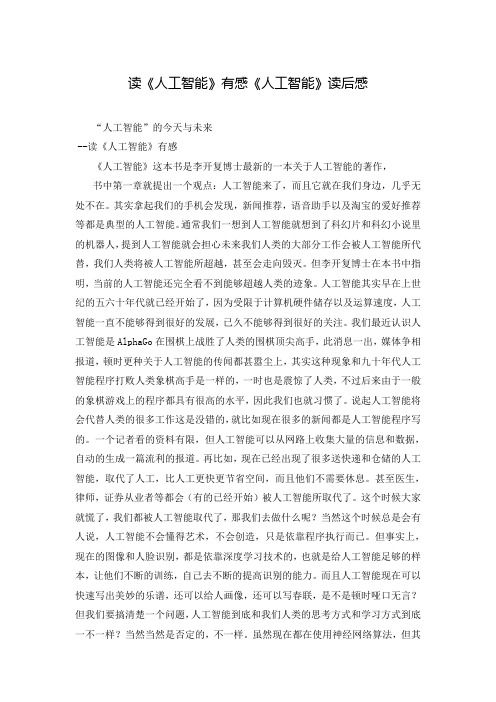 读《人工智能》有感《人工智能》读后感

“人工智能”的今天与未来

--读《人工智能》有感

《人工智能》这本书是李开复博士最新的一本关于人工智能的著作，

书中第一章就提出一个观点：人工智能来了，而且它就在我们身边，几乎无处不在。其实拿起我们的手机会发现，新闻推荐，语音助手以及淘宝的爱好推荐等都是典型的人工智能。通常我们一想到人工智能就想到了科幻片和科幻小说里的机器人，提到人工智能就会担心未来我们人类的大部分工作会被人工智能所代替，我们人类将被人工智能所超越，甚至会走向毁灭。但李开复博士在本书中指明，当前的人工智能还完全看不到能够超越人类的迹象。人工智能其实早在上世纪的五六十年代就已经开始了，因为受限于计算机硬件储存以及运算速度，人工智能一直不能够得到很好的发展，已久不能够得到很好的关注。我们最近认识人工智能是 AlphaGo 在围棋上战胜了人类的围棋顶尖高手，此消息一出，媒体争相报道，顿时更种关于人工智能的传闻都甚嚣尘上，其实这种现象和九十年代人工智能程序打败人类象棋高手是一样的，一时也是震惊了人类，不过后来由于一般的象棋游戏上的程序都具有很高的水平，因此我们也就习惯了。说起人工智能将会代替人类的很多工作这是没错的，就比如现在很多的新闻都是人工智能程序写的。一个记者看的资料有限，但人工智能可以从网路上收集大量的信息和数据，自动的生成一篇流利的报道。再比如，现在已经出现了很多送快递和仓储的人工智能，取代了人工，比人工更快更节省空间，而且他们不需要休息。甚至医生，律师，证券从业者等都会（有的已经开始）被人工智能所取代了。这个时候大家就慌了，我们都被人工智能取代了，那我们去做什么呢？当然这个时候总是会有人说，人工智能不会懂得艺术，不会创造，只是依靠程序执行而已。但事实上，现在的图像和人脸识别，都是依靠深度学习技术的，也就是给人工智能足够的样本，让他们不断的训练，自己去不断的提高识别的能力。而且人工智能现在可以快速写出美妙的乐谱，还可以给人画像，还可以写春联，是不是顿时哑口无言？但我们要搞清楚一个问题，人工智能到底和我们人类的思考方式和学习方式到底一不一样？当然当然是否定的，不一样。虽然现在都在使用神经网络算法，但其